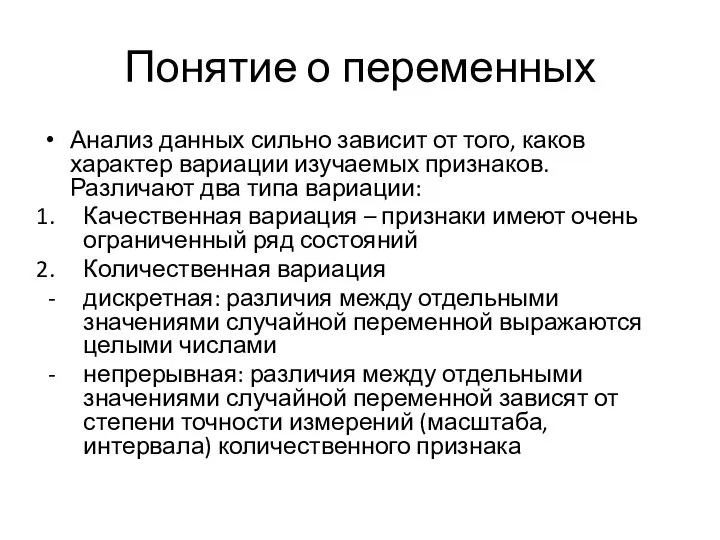 Понятие о переменных

• Анализ данных сильно зависит от того, каков характер вариации изучаемых признаков. Различают два типа вариации:

1. Качественная вариация – признаки имеют очень ограниченный ряд состояний

2. Количественная вариация

- дискретная: различия между отдельными значениями случайной переменной выражаются целыми числами

- непрерывная: различия между отдельными значениями случайной переменной зависят от степени точности измерений (масштаба, интервала) количественного признака